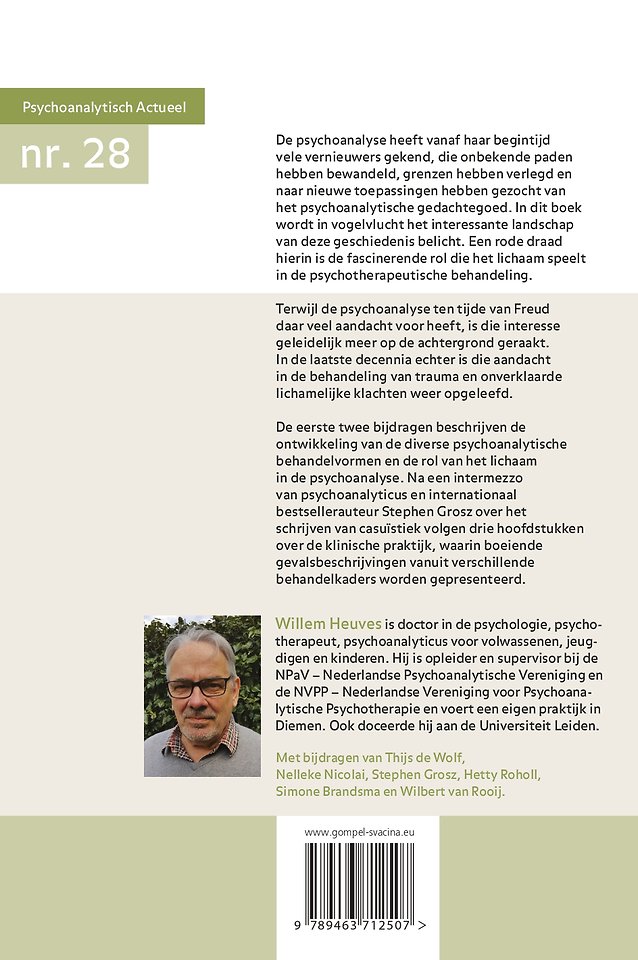 Psychoanalytisch Actueel

nr. 28

De psychoanalyse heeft vanaf haar begintijd vele vernieuwers gekend, die onbekende paden hebben bewandeld, grenzen hebben verlegd en naar nieuwe toepassingen hebben gezocht van het psychoanalytische gedachtegoed. In dit boek wordt in vogelvlucht het interessante landschap van deze geschiedenis belicht. Een rode draad hierin is de fascinerende rol die het lichaam speelt in de psychotherapeutische behandeling.

Terwijl de psychoanalyse ten tijde van Freud daar veel aandacht voor heeft, is die interesse geleidelijk meer op de achtergrond geraakt. In de laatste decennia echter is die aandacht in de behandeling van trauma en onverklaarde lichamelijke klachten weer opgeleefd.

De eerste twee bijdragen beschrijven de ontwikkeling van de diverse psychoanalytische behandelvormen en de rol van het lichaam in de psychoanalyse. Na een intermezzo van psychoanalyticus en internationaal bestsellerauteur Stephen Grosz over het schrijven van casuïstiek volgen drie hoofdstukken over de klinische praktijk, waarin boeiende gevalsbeschrijvingen vanuit verschillende behandelkaders worden gepresenteerd.

Willem Heuves is doctor in de psychologie, psychotherapeut, psychoanalyticus voor volwassenen, jeugdigen en kinderen. Hij is opleider en supervisor bij de NPaV – Nederlandse Psychoanalytische Vereniging en de NVPP – Nederlandse Vereniging voor Psychoanalytische Psychotherapie en voert een eigen praktijk in Diemen. Ook doceerde hij aan de Universiteit Leiden.

Met bijdragen van Thijs de Wolf, Nelleke Nicolai, Stephen Grosz, Hetty Roholl, Simone Brandsma en Wilbert van Rooij.

www.gompel-svacina.eu

9 789463 712507 >